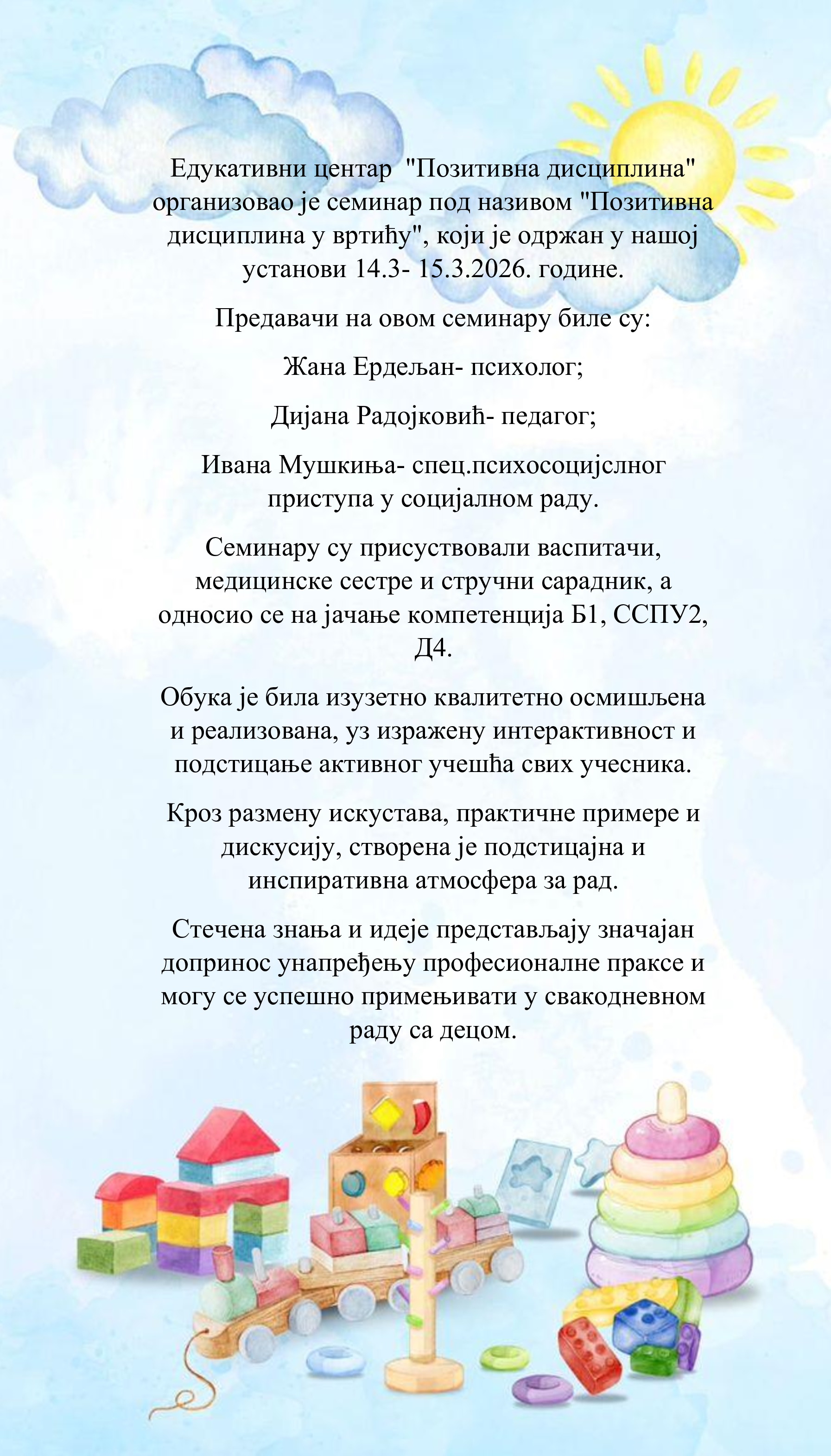 Едукативни центар "Позитивна дисциплина" организовао је семинар под називом "Позитивна дисциплина у вртићу", који је одржан у нашој установи 14.3- 15.3.2026. године.

Предавачи на овом семинару биле су:

Жана Ердељан- психолог;

Дијана Радојковић- педагог;

Ивана Мушкиња- спец.психосоцијслног приступа у социјалном раду.

Семинару су присуствовали васпитачи, медицинске сестре и стручни сарадник, а односио се на јачање компетенција Б1, ССПУ2, Д4.

Обука је била изузетно квалитетно осмишљена и реализована, уз изражену интерактивност и подстицање активног учешћа свих учесника.

Кроз размену искустава, практичне примере и дискусију, створена је подстицајна и инспиративна атмосфера за рад.

Стечена знања и идеје представљају значајан допринос унапређењу професионалне праксе и могу се успешно примењивати у свакодневном раду са децом.